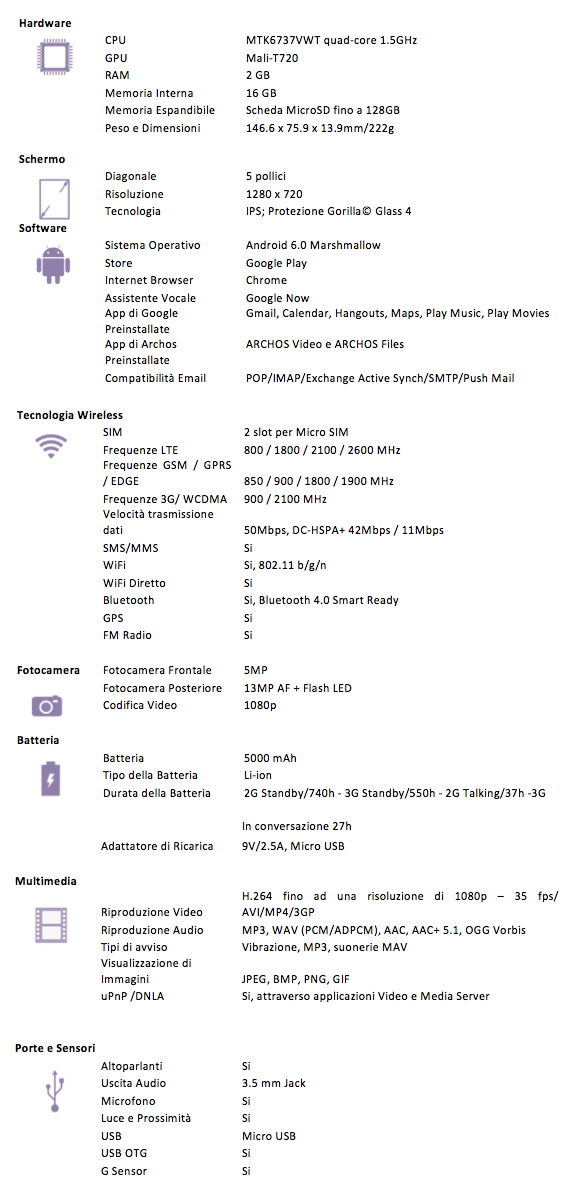 **Hardware**

| | |
|---|---|
| CPU | MTK6737VWT quad-core 1.5GHz |
| GPU | Mali-T720 |
| RAM | 2 GB |
| Memoria Interna | 16 GB |
| Memoria Espandibile | Scheda MicroSD fino a 128GB |
| Peso e Dimensioni | 146.6 x 75.9 x 13.9mm/222g |

**Schermo**

| | |
|---|---|
| Diagonale | 5 pollici |
| Risoluzione | 1280 x 720 |
| Tecnologia | IPS; Protezione Gorilla© Glass 4 |

**Software**

| | |
|---|---|
| Sistema Operativo | Android 6.0 Marshmallow |
| Store | Google Play |
| Internet Browser | Chrome |
| Assistente Vocale | Google Now |
| App di Google Preinstallate | Gmail, Calendar, Hangouts, Maps, Play Music, Play Movies |
| App di Archos Preinstallate | ARCHOS Video e ARCHOS Files |
| Compatibilità Email | POP/IMAP/Exchange Active Synch/SMTP/Push Mail |

**Tecnologia Wireless**

| | |
|---|---|
| SIM | 2 slot per Micro SIM |
| Frequenze LTE | 800 / 1800 / 2100 / 2600 MHz |
| Frequenze GSM / GPRS / EDGE | 850 / 900 / 1800 / 1900 MHz |
| Frequenze 3G/ WCDMA | 900 / 2100 MHz |
| Velocità trasmissione dati | 50Mbps, DC-HSPA+ 42Mbps / 11Mbps |
| SMS/MMS | Si |
| WiFi | Si, 802.11 b/g/n |
| WiFi Diretto | Si |
| Bluetooth | Si, Bluetooth 4.0 Smart Ready |
| GPS | Si |
| FM Radio | Si |

**Fotocamera**

| | |
|---|---|
| Fotocamera Frontale | 5MP |
| Fotocamera Posteriore | 13MP AF + Flash LED |
| Codifica Video | 1080p |

**Batteria**

| | |
|---|---|
| Batteria | 5000 mAh |
| Tipo della Batteria | Li-ion |
| Durata della Batteria | 2G Standby/740h - 3G Standby/550h - 2G Talking/37h -3G In conversazione 27h |
| Adattatore di Ricarica | 9V/2.5A, Micro USB |

**Multimedia**

| | |
|---|---|
| Riproduzione Video | H.264 fino ad una risoluzione di 1080p – 35 fps/ AVI/MP4/3GP |
| Riproduzione Audio | MP3, WAV (PCM/ADPCM), AAC, AAC+ 5.1, OGG Vorbis |
| Tipi di avviso | Vibrazione, MP3, suonerie MAV |
| Visualizzazione di Immagini | JPEG, BMP, PNG, GIF |
| uPnP /DNLA | Si, attraverso applicazioni Video e Media Server |

**Porte e Sensori**

| | |
|---|---|
| Altoparlanti | Si |
| Uscita Audio | 3.5 mm Jack |
| Microfono | Si |
| Luce e Prossimità | Si |
| USB | Micro USB |
| USB OTG | Si |
| G Sensor | Si |